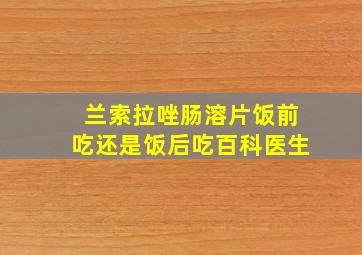 兰索拉唑肠溶片饭前吃还是饭后吃百科医生